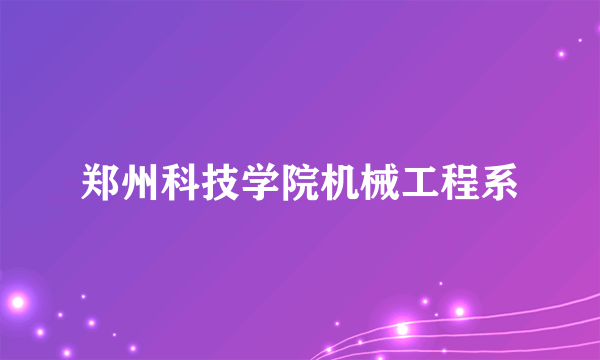 郑州科技学院机械工程系